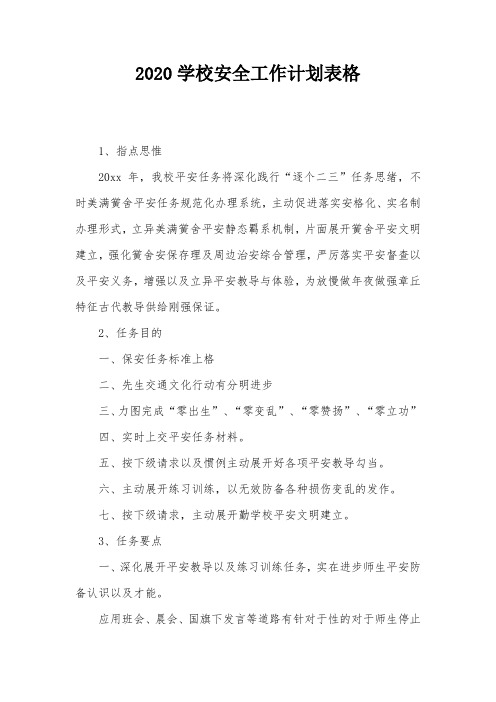 2020 学校安全工作计划表格

1、指点思惟

20xx 年，我校平安任务将深化践行“逐个二三”任务思绪，不时美满黉舍平安任务规范化办理系统，主动促进落实安格化、实名制办理形式，立异美满黉舍平安静态羁系机制，片面展开黉舍平安文明建立，强化黉舍安保存理及周边治安综合管理，严厉落实平安督查以及平安义务，增强以及立异平安教导与体验，为放慢做年夜做强章丘特征古代教导供给刚强保证。

2、任务目的

一、保安任务标准上格

二、先生交通文化行动有分明进步

三、力图完成“零出生”、“零变乱”、“零赞扬”、“零立功”

四、实时上交平安任务材料。

五、按下级请求以及惯例主动展开好各项平安教导勾当。

六、主动展开练习训练，以无效防备各种损伤变乱的发作。

七、按下级请求，主动展开勤学校平安文明建立。

3、任务要点

一、深化展开平安教导以及练习训练任务，实在进步师生平安防备认识以及才能。

应用班会、晨会、国旗下发言等道路有针对于性的对于师生停止